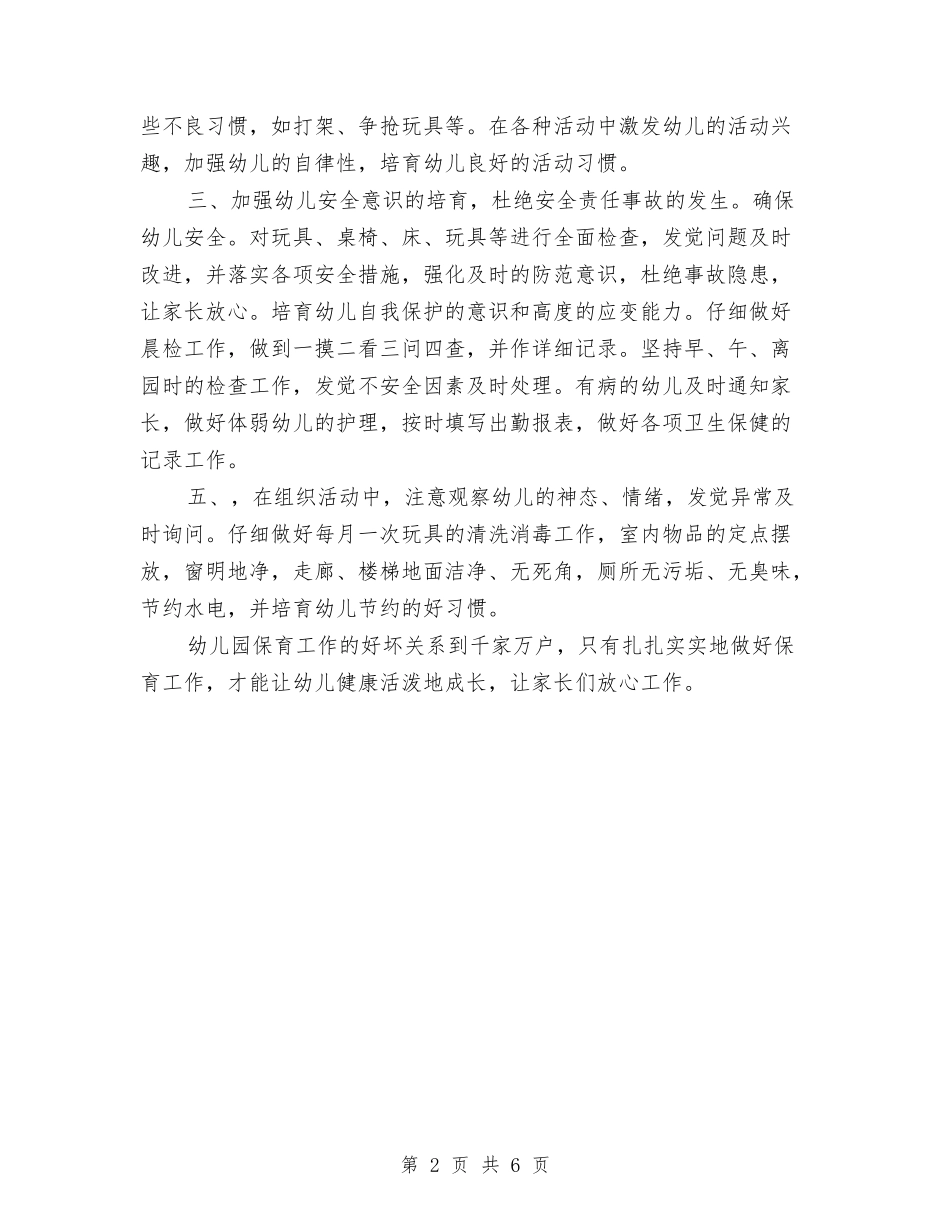 些不良习惯，如打架、争抢玩具等。在各种活动中激发幼儿的活动兴趣，加强幼儿的自律性，培育幼儿良好的活动习惯。

三、加强幼儿安全意识的培育，杜绝安全责任事故的发生。确保幼儿安全。对玩具、桌椅、床、玩具等进行全面检查，发觉问题及时改进，并落实各项安全措施，强化及时的防范意识，杜绝事故隐患，让家长放心。培育幼儿自我保护的意识和高度的应变能力。仔细做好晨检工作，做到一摸二看三问四查，并作详细记录。坚持早、午、离园时的检查工作，发觉不安全因素及时处理。有病的幼儿及时通知家长，做好体弱幼儿的护理，按时填写出勤报表，做好各项卫生保健的记录工作。

五、，在组织活动中，注意观察幼儿的神态、情绪，发觉异常及时询问。仔细做好每月一次玩具的清洗消毒工作，室内物品的定点摆放，窗明地净，走廊、楼梯地面洁净、无死角，厕所无污垢、无臭味，节约水电，并培育幼儿节约的好习惯。

幼儿园保育工作的好坏关系到千家万户，只有扎扎实实地做好保育工作，才能让幼儿健康活泼地成长，让家长们放心工作。

第 2 页 共 6 页